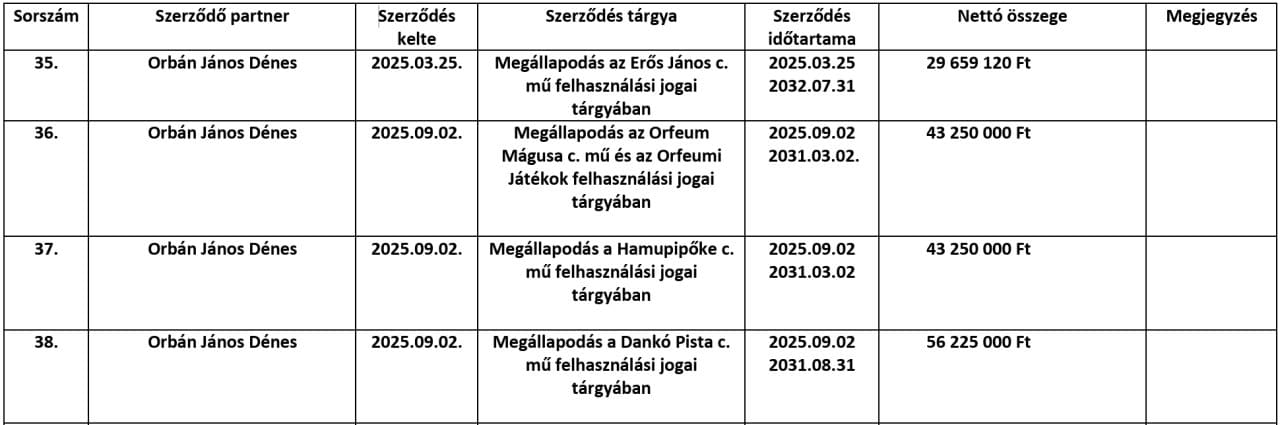 | Sorszám | Szerződő partner | Szerződés kelte | Szerződés tárgya | Szerződés időtartama | Nettó összege | Megjegyzés |
|---|---|---|---|---|---|---|
| 35. | Orbán János Dénes | 2025.03.25. | Megállapodás az Erős János c. mű felhasználási jogai tárgyában | 2025.03.25 2032.07.31 | 29 659 120 Ft | |
| 36. | Orbán János Dénes | 2025.09.02. | Megállapodás az Orfeum Mágusa c. mű és az Orfeumi Játékok felhasználási jogai tárgyában | 2025.09.02 2031.03.02. | 43 250 000 Ft | |
| 37. | Orbán János Dénes | 2025.09.02. | Megállapodás a Hamupipőke c. mű felhasználási jogai tárgyában | 2025.09.02 2031.03.02 | 43 250 000 Ft | |
| 38. | Orbán János Dénes | 2025.09.02. | Megállapodás a Dankó Pista c. mű felhasználási jogai tárgyában | 2025.09.02 2031.08.31 | 56 225 000 Ft | |